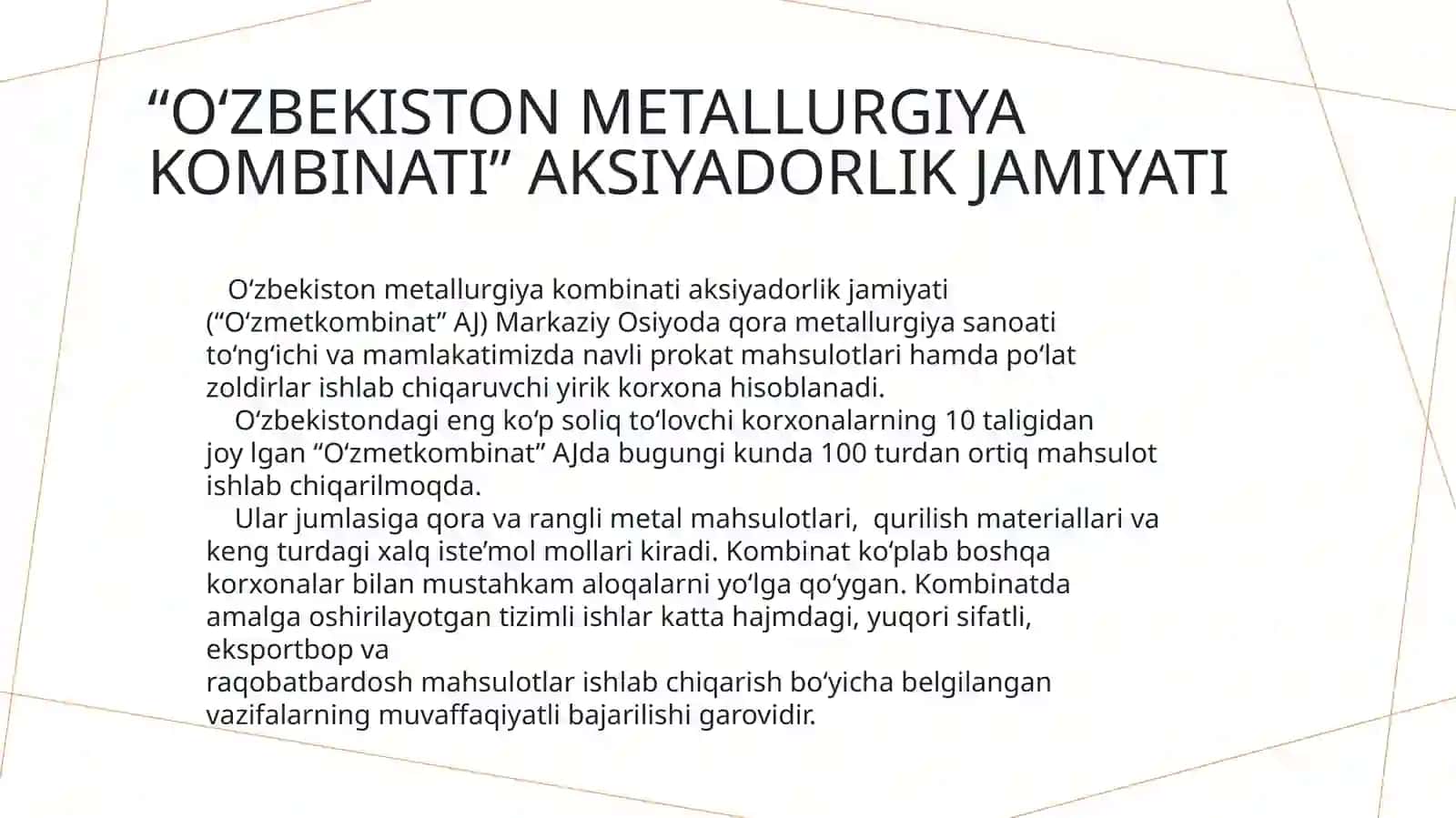 “O‘ZBEKISTON METALLURGIYA KOMBINATI” AKSIYADORLIK JAMIYATI

O‘zbekiston metallurgiya kombinati aksiyadorlik jamiyati (“O‘zmetkombinat” AJ) Markaziy Osiyoda qora metallurgiya sanoati to‘ng‘ichi va mamlakatimizda navli prokat mahsulotlari hamda po‘lat zoldirlar ishlab chiqaruvchi yirik korxona hisoblanadi.

O‘zbekistondagi eng ko‘p soliq to‘lovchi korxonalarning 10 taligidan joy lgan “O‘zmetkombinat” AJda bugungi kunda 100 turdan ortiq mahsulot ishlab chiqarilmoqda.

Ular jumlasiga qora va rangli metal mahsulotlari, qurilish materiallari va keng turdagi xalq iste’mol mollari kiradi. Kombinat ko‘plab boshqa korxonalar bilan mustahkam aloqalarni yo‘lga qo‘ygan. Kombinatda amalga oshirilayotgan tizimli ishlar katta hajmdagi, yuqori sifatli, eksportbop va
raqobatbardosh mahsulotlar ishlab chiqarish bo‘yicha belgilangan vazifalarning muvaffaqiyatli bajarilishi garovidir.